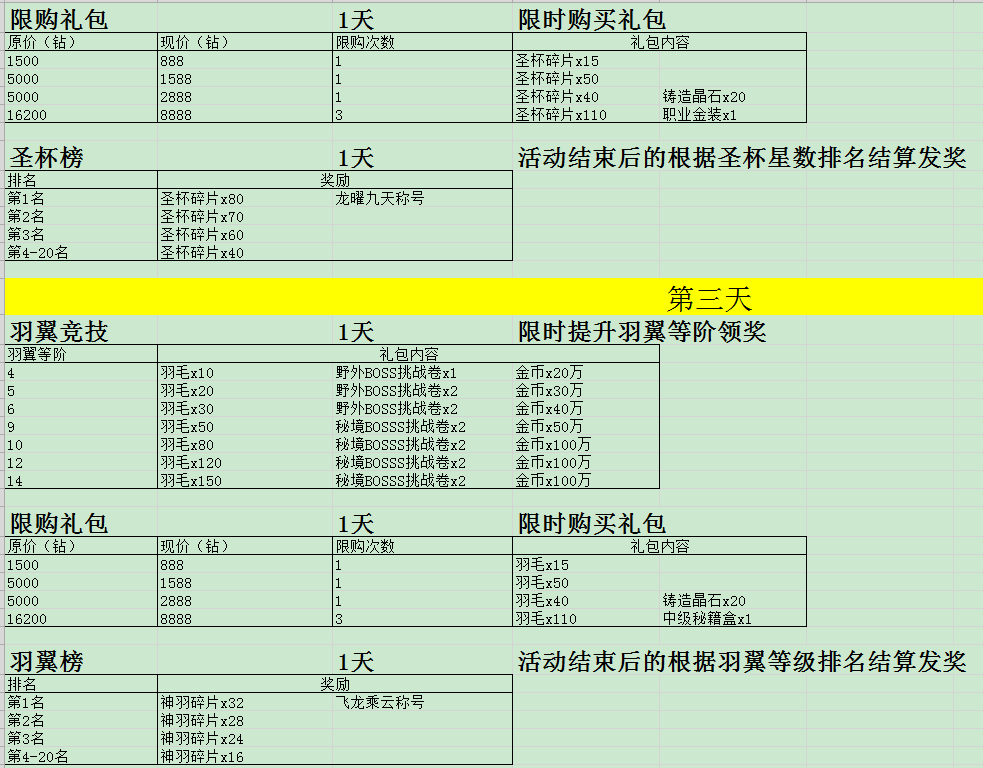 限购礼包　　1天　　限时购买礼包

| 原价（钻） | 现价（钻） | 限购次数 | 礼包内容 | |
|---|---|---|---|---|
| 1500 | 888 | 1 | 圣杯碎片x15 | |
| 5000 | 1588 | 1 | 圣杯碎片x50 | |
| 5000 | 2888 | 1 | 圣杯碎片x40 | 铸造晶石x20 |
| 16200 | 8888 | 3 | 圣杯碎片x110 | 职业金装x1 |

圣杯榜　　1天　　活动结束后的根据圣杯星数排名结算发奖

| 排名 | 奖励 | |
|---|---|---|
| 第1名 | 圣杯碎片x80 | 龙曜九天称号 |
| 第2名 | 圣杯碎片x70 | |
| 第3名 | 圣杯碎片x60 | |
| 第4-20名 | 圣杯碎片x40 | |

第三天

羽翼竞技　　1天　　限时提升羽翼等阶领奖

| 羽翼等阶 | 礼包内容 | | |
|---|---|---|---|
| 4 | 羽毛x10 | 野外BOSS挑战卷x1 | 金币x20万 |
| 5 | 羽毛x20 | 野外BOSS挑战卷x2 | 金币x30万 |
| 6 | 羽毛x30 | 野外BOSS挑战卷x2 | 金币x40万 |
| 9 | 羽毛x50 | 秘境BOSSS挑战卷x2 | 金币x50万 |
| 10 | 羽毛x80 | 秘境BOSSS挑战卷x2 | 金币x100万 |
| 12 | 羽毛x120 | 秘境BOSSS挑战卷x2 | 金币x100万 |
| 14 | 羽毛x150 | 秘境BOSSS挑战卷x2 | 金币x100万 |

限购礼包　　1天　　限时购买礼包

| 原价（钻） | 现价（钻） | 限购次数 | 礼包内容 | |
|---|---|---|---|---|
| 1500 | 888 | 1 | 羽毛x15 | |
| 5000 | 1588 | 1 | 羽毛x50 | |
| 5000 | 2888 | 1 | 羽毛x40 | 铸造晶石x20 |
| 16200 | 8888 | 3 | 羽毛x110 | 中级秘籍盒x1 |

羽翼榜　　1天　　活动结束后的根据羽翼等级排名结算发奖

| 排名 | 奖励 | |
|---|---|---|
| 第1名 | 神羽碎片x32 | 飞龙乘云称号 |
| 第2名 | 神羽碎片x28 | |
| 第3名 | 神羽碎片x24 | |
| 第4-20名 | 神羽碎片x16 | |